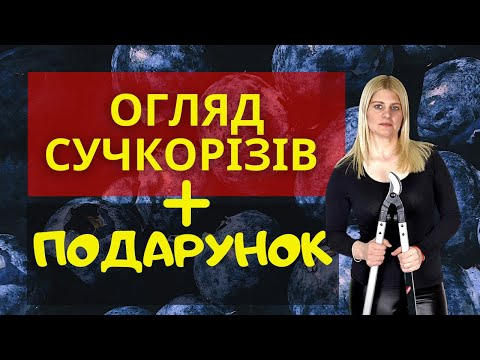 ОГЛЯД СУЧКОРІЗІВ
+
ПОДАРУНОК